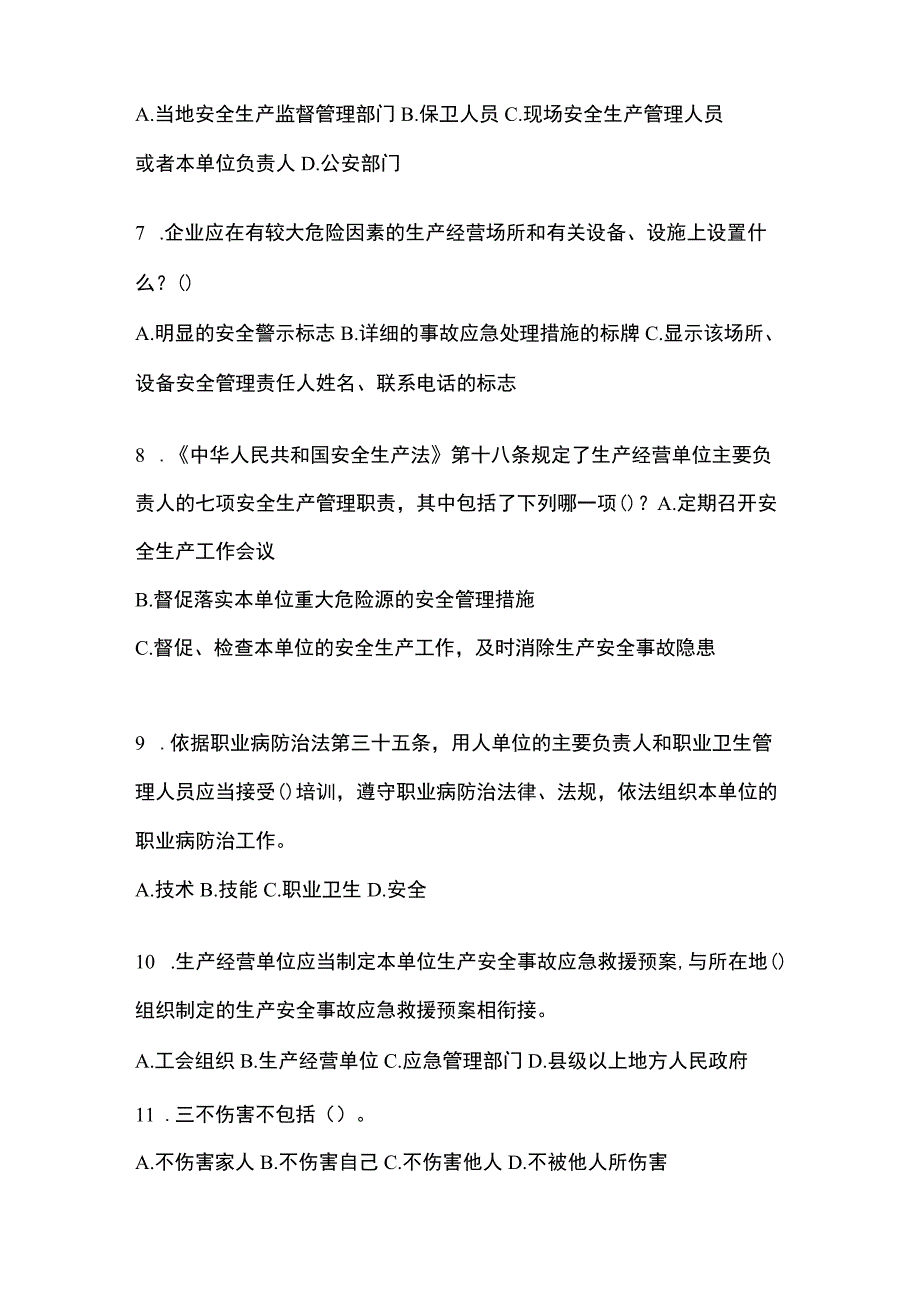 A.当地安全生产监督管理部门 B.保卫人员 C.现场安全生产管理人员或者本单位负责人 D.公安部门

7 .企业应在有较大危险因素的生产经营场所和有关设备、设施上设置什么？()

A.明显的安全警示标志 B.详细的事故应急处理措施的标牌 C.显示该场所、设备安全管理责任人姓名、联系电话的标志

8 .《中华人民共和国安全生产法》第十八条规定了生产经营单位主要负责人的七项安全生产管理职责，其中包括了下列哪一项()？A.定期召开安全生产工作会议

B.督促落实本单位重大危险源的安全管理措施

C.督促、检查本单位的安全生产工作，及时消除生产安全事故隐患

9 .依据职业病防治法第三十五条，用人单位的主要负责人和职业卫生管理人员应当接受()培训，遵守职业病防治法律、法规，依法组织本单位的职业病防治工作。

A.技术 B.技能 C.职业卫生 D.安全

10 .生产经营单位应当制定本单位生产安全事故应急救援预案，与所在地()组织制定的生产安全事故应急救援预案相衔接。

A.工会组织 B.生产经营单位 C.应急管理部门 D.县级以上地方人民政府

11 .三不伤害不包括（）。

A.不伤害家人 B.不伤害自己 C.不伤害他人 D.不被他人所伤害